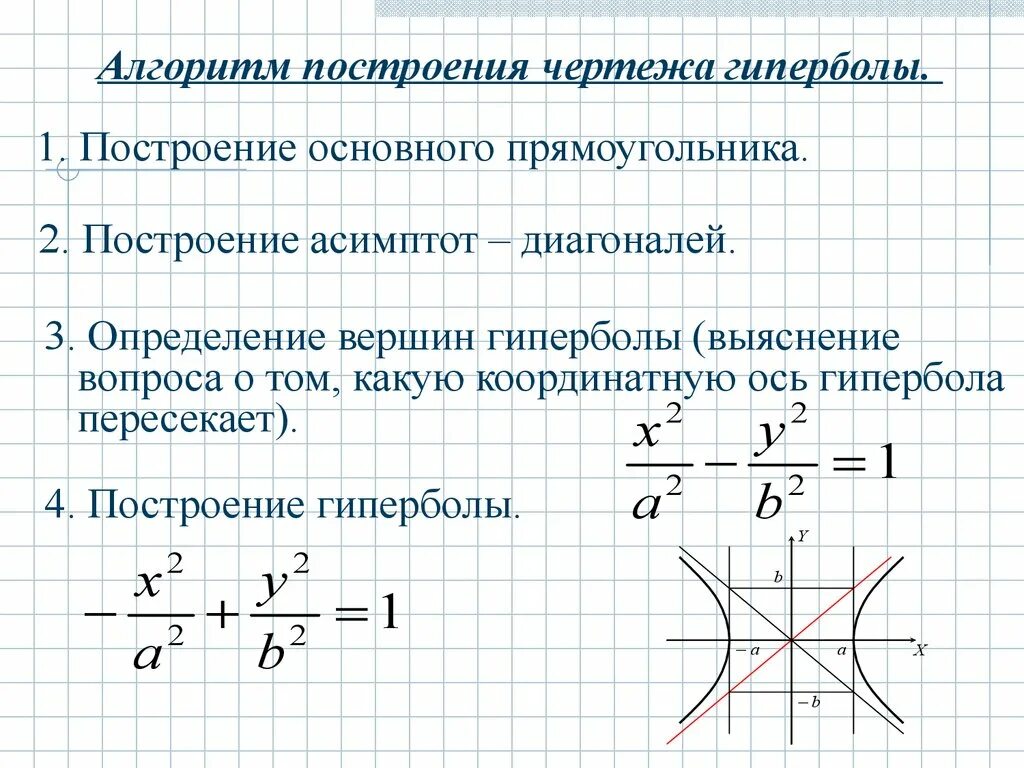 Алгоритм построения чертежа гиперболы.

1. Построение основного прямоугольника.

2. Построение асимптот – диагоналей.

3. Определение вершин гиперболы (выяснение вопроса о том, какую координатную ось гипербола пересекает).

$\frac{x^2}{a^2} - \frac{y^2}{b^2} = 1$

4. Построение гиперболы.

$-\frac{x^2}{a^2} + \frac{y^2}{b^2} = 1$

Y

b

$-a$

a

X

$-b$